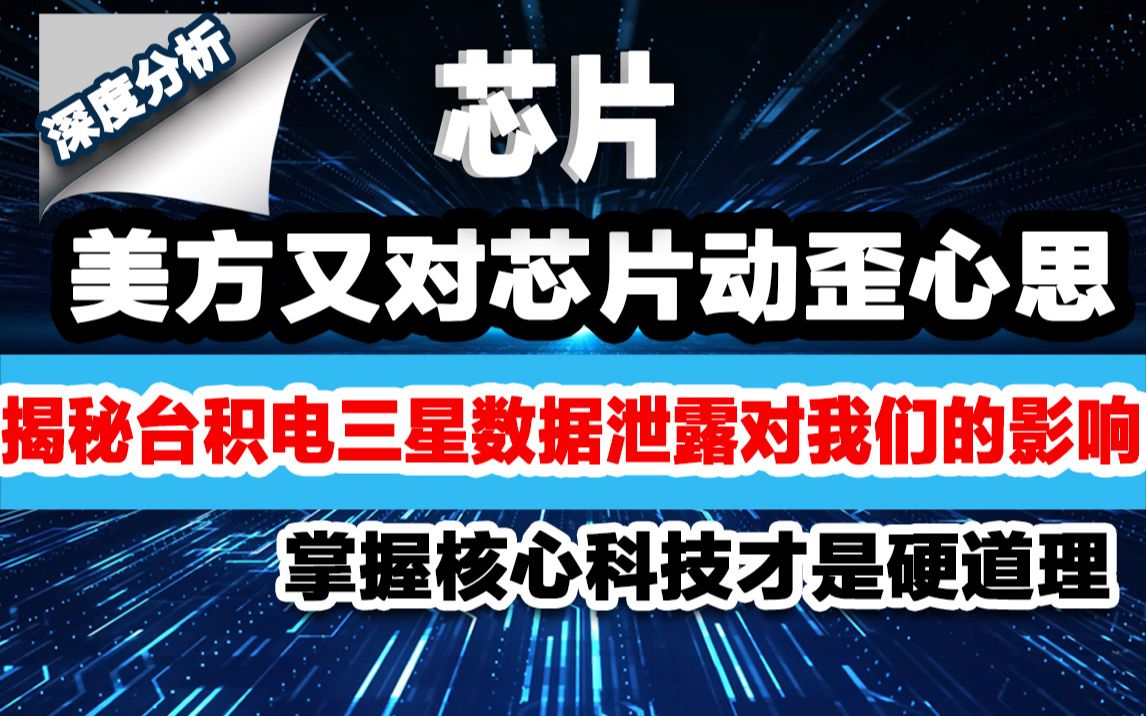 深度分析

芯片

美方又对芯片动歪心思

揭秘台积电三星数据泄露对我们的影响

掌握核心科技才是硬道理